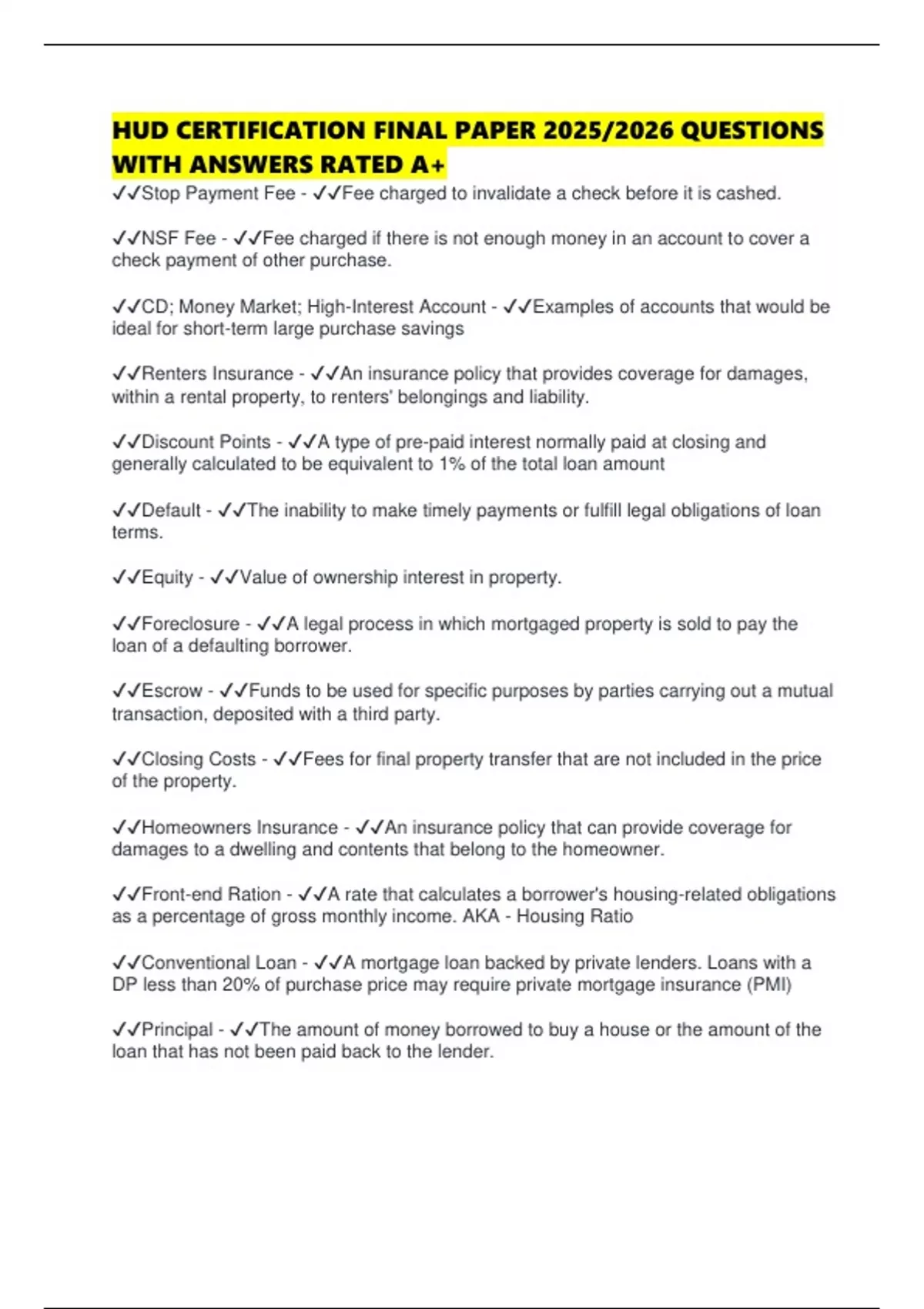 HUD CERTIFICATION FINAL PAPER 2025/2026 QUESTIONS WITH ANSWERS RATED A+

✓✓Stop Payment Fee - ✓✓Fee charged to invalidate a check before it is cashed.

✓✓NSF Fee - ✓✓Fee charged if there is not enough money in an account to cover a check payment of other purchase.

✓✓CD; Money Market; High-Interest Account - ✓✓Examples of accounts that would be ideal for short-term large purchase savings

✓✓Renters Insurance - ✓✓An insurance policy that provides coverage for damages, within a rental property, to renters' belongings and liability.

✓✓Discount Points - ✓✓A type of pre-paid interest normally paid at closing and generally calculated to be equivalent to 1% of the total loan amount

✓✓Default - ✓✓The inability to make timely payments or fulfill legal obligations of loan terms.

✓✓Equity - ✓✓Value of ownership interest in property.

✓✓Foreclosure - ✓✓A legal process in which mortgaged property is sold to pay the loan of a defaulting borrower.

✓✓Escrow - ✓✓Funds to be used for specific purposes by parties carrying out a mutual transaction, deposited with a third party.

✓✓Closing Costs - ✓✓Fees for final property transfer that are not included in the price of the property.

✓✓Homeowners Insurance - ✓✓An insurance policy that can provide coverage for damages to a dwelling and contents that belong to the homeowner.

✓✓Front-end Ration - ✓✓A rate that calculates a borrower's housing-related obligations as a percentage of gross monthly income. AKA - Housing Ratio

✓✓Conventional Loan - ✓✓A mortgage loan backed by private lenders. Loans with a DP less than 20% of purchase price may require private mortgage insurance (PMI)

✓✓Principal - ✓✓The amount of money borrowed to buy a house or the amount of the loan that has not been paid back to the lender.